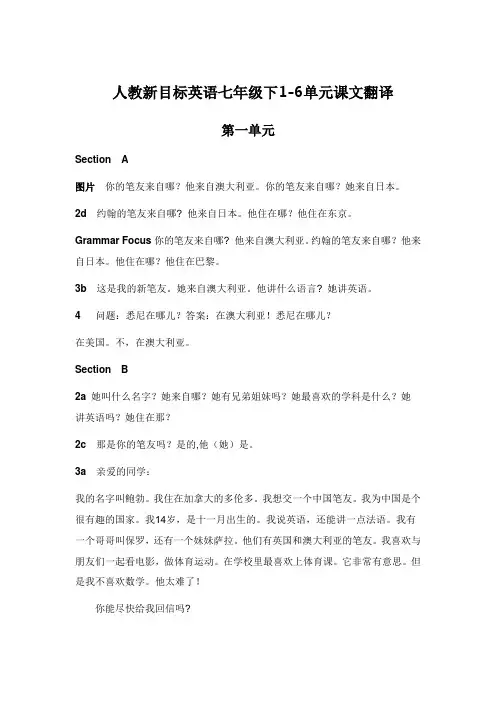 人教新目标英语七年级下1-6单元课文翻译

第一单元

Section A

图片 你的笔友来自哪？他来自澳大利亚。你的笔友来自哪？她来自日本。

2d 约翰的笔友来自哪？他来自日本。他住在哪？他住在东京。

Grammar Focus 你的笔友来自哪？他来自澳大利亚。约翰的笔友来自哪？他来自日本。他住在哪？他住在巴黎。

3b 这是我的新笔友。她来自澳大利亚。他讲什么语言？她讲英语。

4 问题：悉尼在哪儿？答案：在澳大利亚！悉尼在哪儿？

在美国。不，在澳大利亚。

Section B

2a 她叫什么名字？她来自哪？她有兄弟姐妹吗？她最喜欢的学科是什么？她讲英语吗？她住在那？

2c 那是你的笔友吗？是的,他（她）是。

3a 亲爱的同学：

我的名字叫鲍勃。我住在加拿大的多伦多。我想交一个中国笔友。我为中国是个很有趣的国家。我14岁，是十一月出生的。我说英语，还能讲一点法语。我有一个哥哥叫保罗，还有一个妹妹萨拉。他们有英国和澳大利亚的笔友。我喜欢与朋友们一起看电影，做体育运动。在学校里最喜欢上体育课。它非常有意思。但是我不喜欢数学。他太难了！

你能尽快给我回信吗?